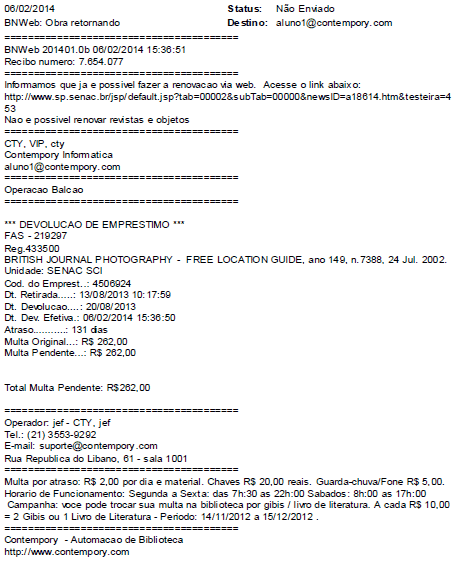 06/02/2014 Status: Não Enviado
BNWeb: Obra retornando Destino: aluno1@contempory.com
========================================
BNWeb 201401.0b 06/02/2014 15:36:51
Recibo numero: 7.654.077
========================================
Informamos que ja e possivel fazer a renovacao via web. Acesse o link abaixo:
http://www.sp.senac.br/jsp/default.jsp?tab=00002&subTab=00000&newsID=a18614.htm&testeira=453
Nao e possivel renovar revistas e objetos
========================================
CTY, VIP, cty
Contempory Informatica
aluno1@contempory.com
========================================
Operacao Balcao
========================================

*** DEVOLUCAO DE EMPRESTIMO ***
FAS - 219297
Reg.433500
BRITISH JOURNAL PHOTOGRAPHY - FREE LOCATION GUIDE, ano 149, n.7388, 24 Jul. 2002.
Unidade: SENAC SCI
Cod. do Emprest..: 4506924
Dt. Retirada.....: 13/08/2013 10:17:59
Dt. Devolucao....: 20/08/2013
Dt. Dev. Efetiva.: 06/02/2014 15:36:50
Atraso..........: 131 dias
Multa Original...: R$ 262,00
Multa Pendente...: R$ 262,00

Total Multa Pendente: R$262,00

========================================
Operador: jef - CTY, jef
Tel.: (21) 3553-9292
E-mail: suporte@contempory.com
Rua Republica do Libano, 61 - sala 1001
========================================
Multa por atraso: R$ 2,00 por dia e material. Chaves R$ 20,00 reais. Guarda-chuva/Fone R$ 5,00.
Horario de Funcionamento: Segunda a Sexta: das 7h:30 as 22h:00 Sabados: 8h:00 as 17h:00
Campanha: voce pode trocar sua multa na biblioteca por gibis / livro de literatura. A cada R$ 10,00 = 2 Gibis ou 1 Livro de Literatura - Periodo: 14/11/2012 a 15/12/2012 .
========================================
Contempory - Automacao de Biblioteca
http://www.contempory.com